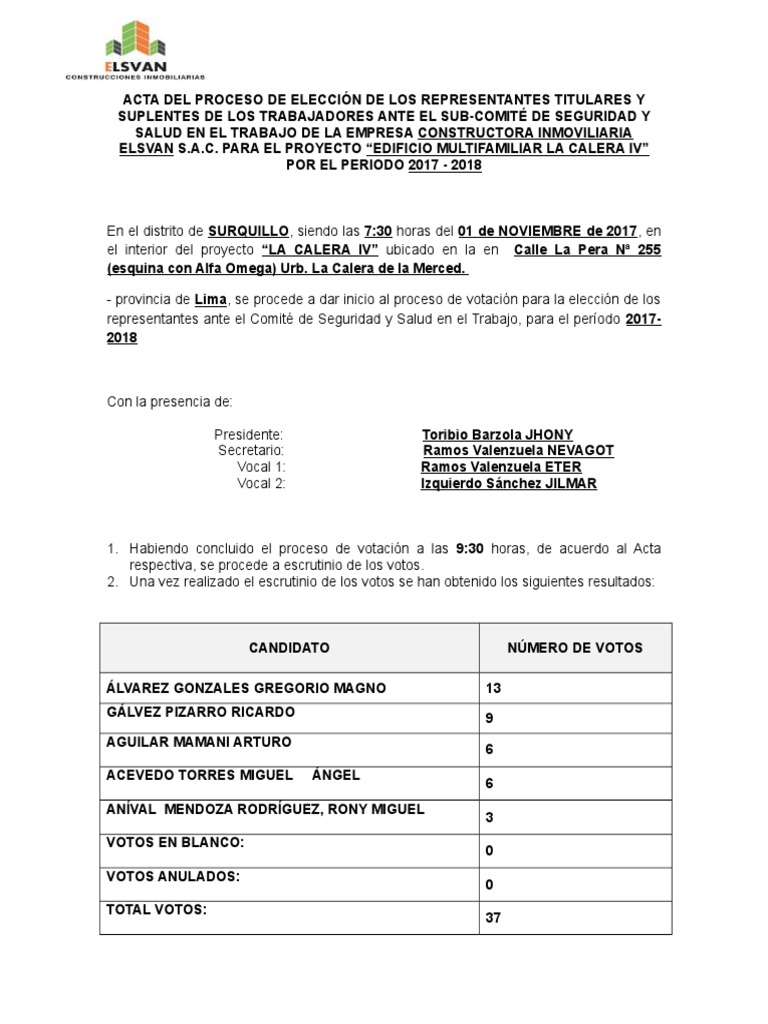 ELSVAN
CONSTRUCCIONES INMOBILIARIAS

ACTA DEL PROCESO DE ELECCIÓN DE LOS REPRESENTANTES TITULARES Y SUPLENTES DE LOS TRABAJADORES ANTE EL SUB-COMITÉ DE SEGURIDAD Y SALUD EN EL TRABAJO DE LA EMPRESA CONSTRUCTORA INMOVILIARIA ELSVAN S.A.C. PARA EL PROYECTO "EDIFICIO MULTIFAMILIAR LA CALERA IV" POR EL PERIODO 2017 - 2018

En el distrito de SURQUILLO, siendo las 7:30 horas del 01 de NOVIEMBRE de 2017, en el interior del proyecto "LA CALERA IV" ubicado en la en Calle La Pera Nª 255 (esquina con Alfa Omega) Urb. La Calera de la Merced.

- provincia de Lima, se procede a dar inicio al proceso de votación para la elección de los representantes ante el Comité de Seguridad y Salud en el Trabajo, para el período 2017-2018

Con la presencia de:

Presidente: Toribio Barzola JHONY
Secretario: Ramos Valenzuela NEVAGOT
Vocal 1: Ramos Valenzuela ETER
Vocal 2: Izquierdo Sánchez JILMAR

1. Habiendo concluido el proceso de votación a las 9:30 horas, de acuerdo al Acta respectiva, se procede a escrutinio de los votos.
2. Una vez realizado el escrutinio de los votos se han obtenido los siguientes resultados:

| CANDIDATO | NÚMERO DE VOTOS |
|---|---|
| ÁLVAREZ GONZALES GREGORIO MAGNO | 13 |
| GÁLVEZ PIZARRO RICARDO | 9 |
| AGUILAR MAMANI ARTURO | 6 |
| ACEVEDO TORRES MIGUEL ÁNGEL | 6 |
| ANÍVAL MENDOZA RODRÍGUEZ, RONY MIGUEL | 3 |
| VOTOS EN BLANCO: | 0 |
| VOTOS ANULADOS: | 0 |
| TOTAL VOTOS: | 37 |